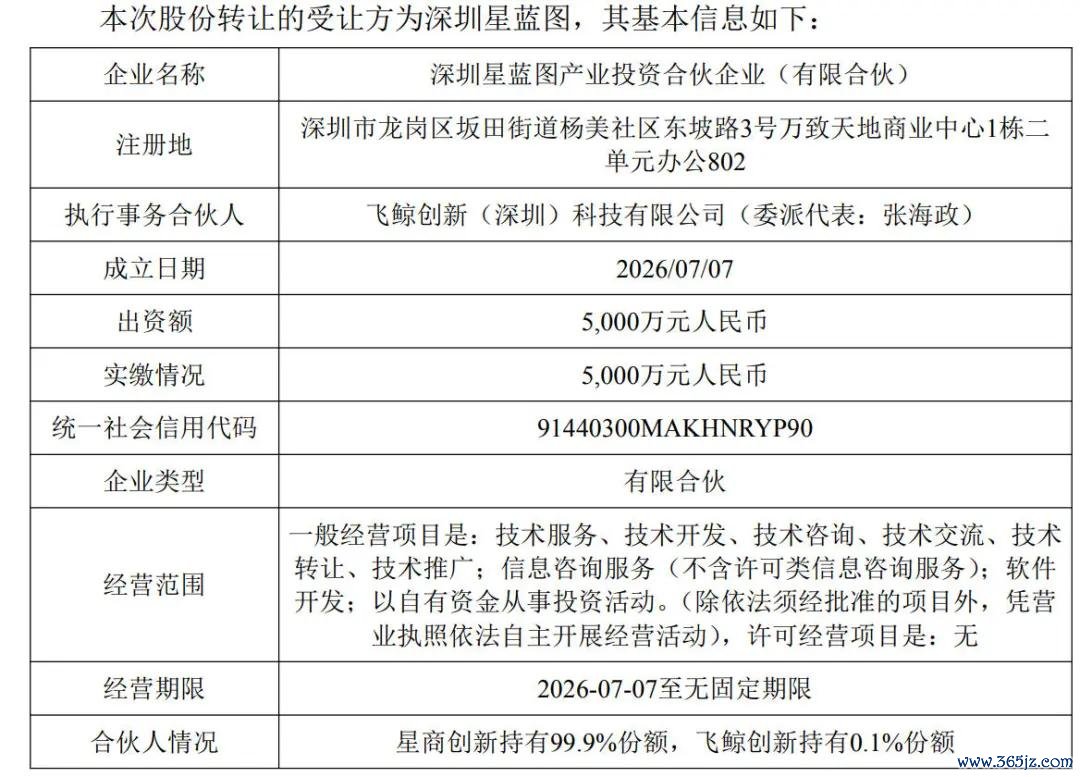 本次股份转让的受让方为深圳星蓝图，其基本信息如下：

| 企业名称 | 深圳星蓝图产业投资合伙企业（有限合伙） |
|---|---|
| 注册地 | 深圳市龙岗区坂田街道杨美社区东坡路3号万致天地商业中心1栋二单元办公802 |
| 执行事务合伙人 | 飞鲸创新（深圳）科技有限公司（委派代表：张海政） |
| 成立日期 | 2026/07/07 |
| 出资额 | 5,000万元人民币 |
| 实缴情况 | 5,000万元人民币 |
| 统一社会信用代码 | 91440300MAKHNRYP90 |
| 企业类型 | 有限合伙 |
| 经营范围 | 一般经营项目是：技术服务、技术开发、技术咨询、技术交流、技术转让、技术推广；信息咨询服务（不含许可类信息咨询服务）；软件开发；以自有资金从事投资活动。（除依法须经批准的项目外，凭营业执照依法自主开展经营活动），许可经营项目是：无 |
| 经营期限 | 2026-07-07至无固定期限 |
| 合伙人情况 | 星商创新持有99.9%份额，飞鲸创新持有0.1%份额 |

www.365jz.com